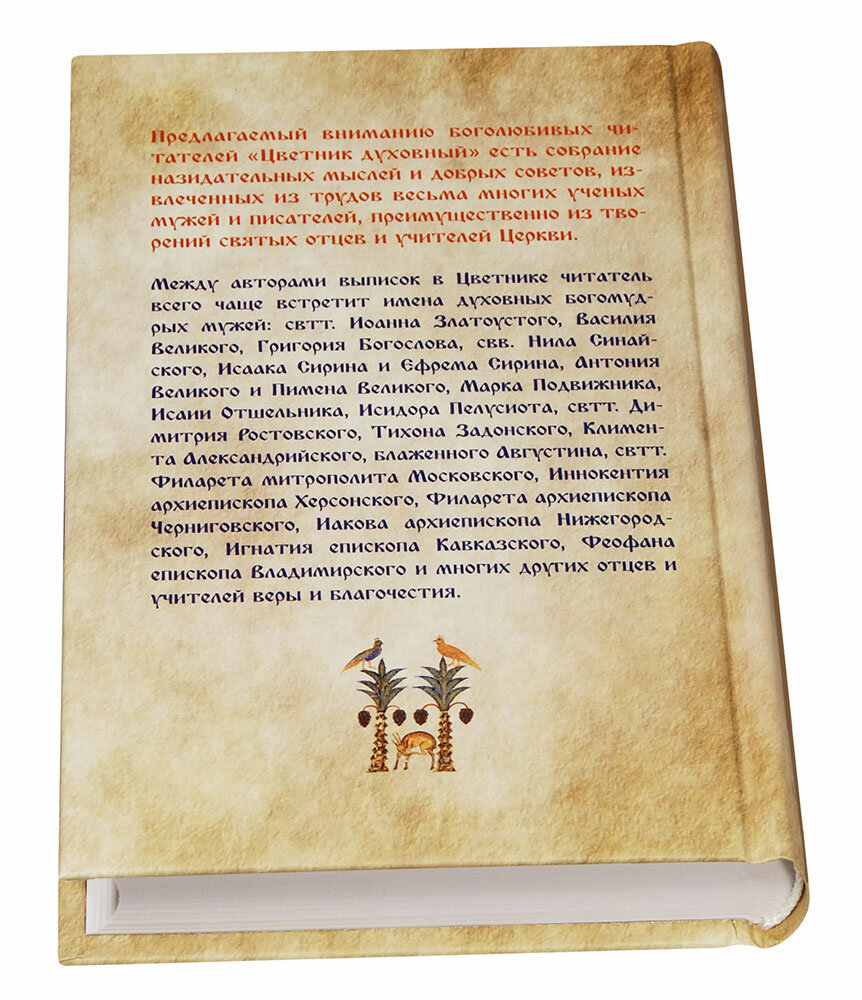 Предлагаемый вниманию боголюбивых читателей «Цветник духовный» есть собрание назидательных мыслей и добрых советов, извлеченных из трудов весьма многих ученых мужей и писателей, преимущественно из творений святых отцев и учителей Церкви.

Между авторами выписок в Цветнике читатель всего чаще встретит имена духовных богомудрых мужей: свтт. Иоанна Златоустого, Василия Великого, Григория Богослова, свв. Нила Синайского, Исаака Сирина и Ефрема Сирина, Антония Великого и Пимена Великого, Марка Подвижника, Исаии Отшельника, Исидора Пелусиота, свтт. Димитрия Ростовского, Тихона Задонского, Климента Александрийского, блаженного Августина, свтт. Филарета митрополита Московского, Иннокентия архиепископа Херсонского, Филарета архиепископа Черниговского, Иакова архиепископа Нижегородского, Игнатия епископа Кавказского, Феофана епископа Владимирского и многих других отцев и учителей веры и благочестия.